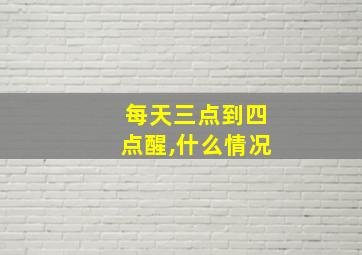 每天三点到四点醒,什么情况